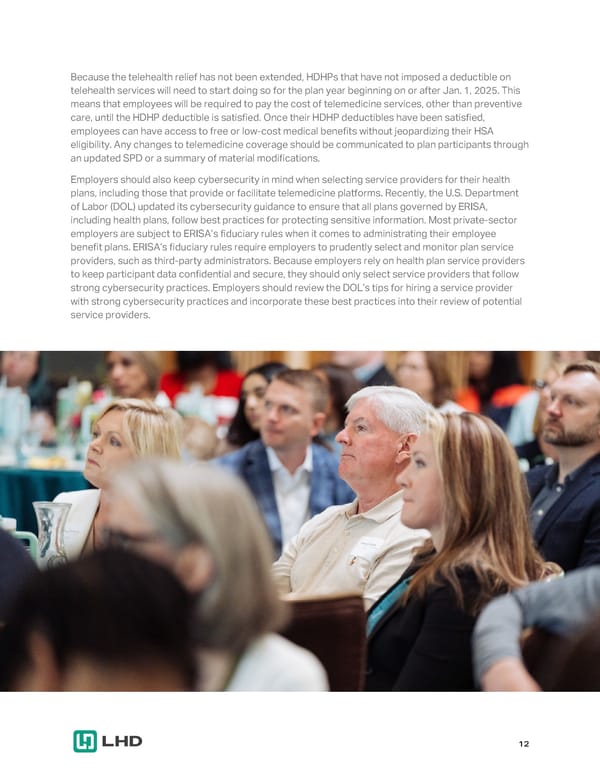 Because the telehealth relief has not been extended, HDHPs that have not imposed a deductible on telehealth services will need to start doing so for the plan year beginning on or after Jan. 1, 2025. This means that employees will be required to pay the cost of telemedicine services, other than preventive care, until the HDHP deductible is satisfied. Once their HDHP deductibles have been satisfied, employees can have access to free or low-cost medical benefits without jeopardizing their HSA eligibility. Any changes to telemedicine coverage should be communicated to plan participants through an updated SPD or a summary of material modifications.

Employers should also keep cybersecurity in mind when selecting service providers for their health plans, including those that provide or facilitate telemedicine platforms. Recently, the U.S. Department of Labor (DOL) updated its cybersecurity guidance to ensure that all plans governed by ERISA, including health plans, follow best practices for protecting sensitive information. Most private-sector employers are subject to ERISA's fiduciary rules when it comes to administrating their employee benefit plans. ERISA's fiduciary rules require employers to prudently select and monitor plan service providers, such as third-party administrators. Because employers rely on health plan service providers to keep participant data confidential and secure, they should only select service providers that follow strong cybersecurity practices. Employers should review the DOL's tips for hiring a service provider with strong cybersecurity practices and incorporate these best practices into their review of potential service providers.

LHD

12